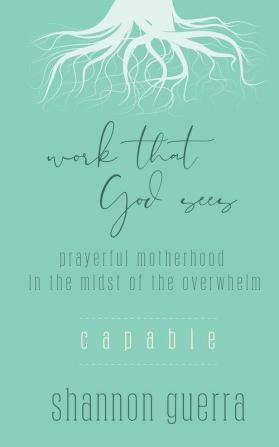 work that God sees

prayerful motherhood in the midst of the overwhelm

capable

shannon guerra